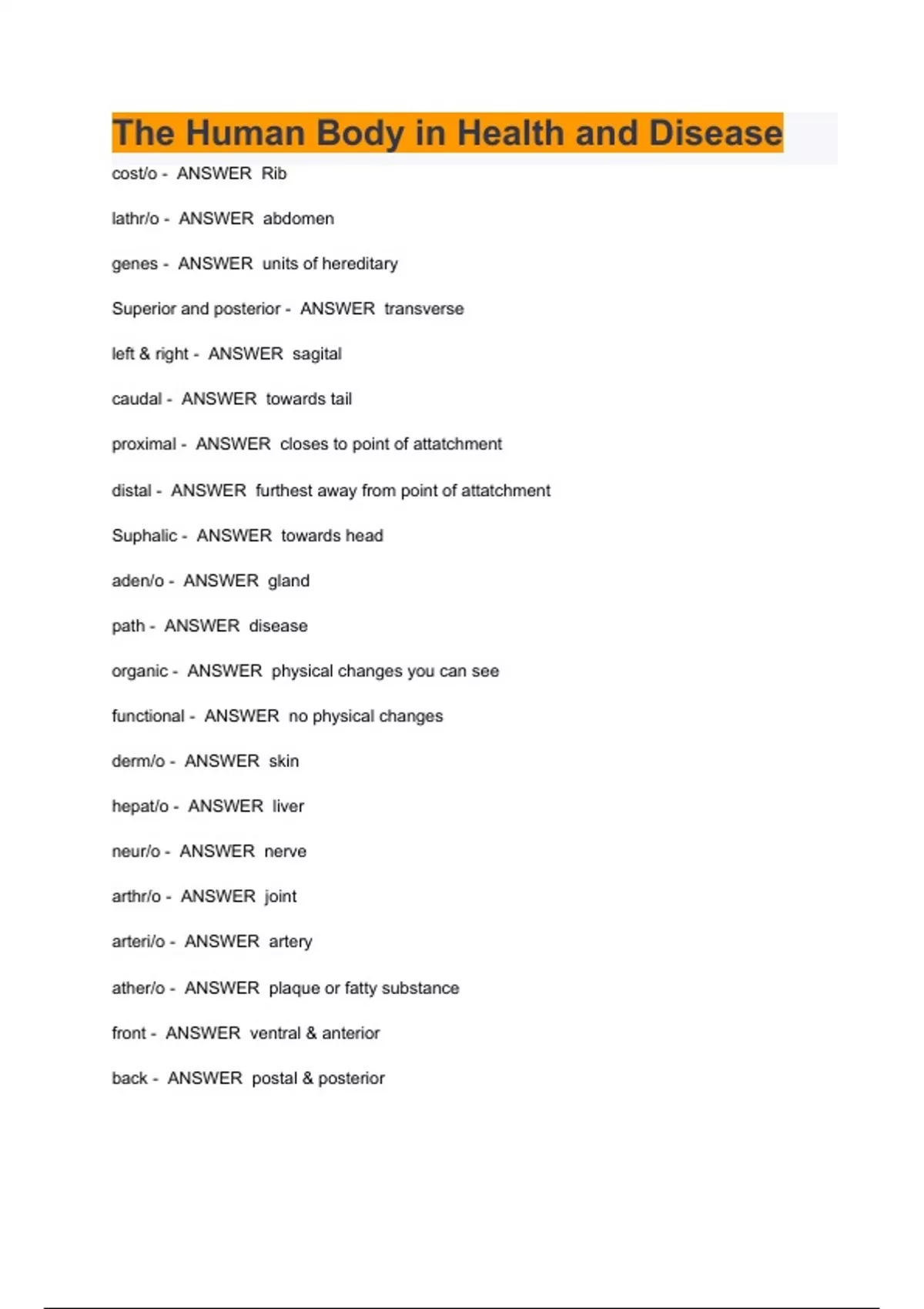 The Human Body in Health and Disease

cost/o - ANSWER Rib

lathr/o - ANSWER abdomen

genes - ANSWER units of hereditary

Superior and posterior - ANSWER transverse

left & right - ANSWER sagital

caudal - ANSWER towards tail

proximal - ANSWER closes to point of attatchment

distal - ANSWER furthest away from point of attatchment

Suphalic - ANSWER towards head

aden/o - ANSWER gland

path - ANSWER disease

organic - ANSWER physical changes you can see

functional - ANSWER no physical changes

derm/o - ANSWER skin

hepat/o - ANSWER liver

neur/o - ANSWER nerve

arthr/o - ANSWER joint

arteri/o - ANSWER artery

ather/o - ANSWER plaque or fatty substance

front - ANSWER ventral & anterior

back - ANSWER postal & posterior